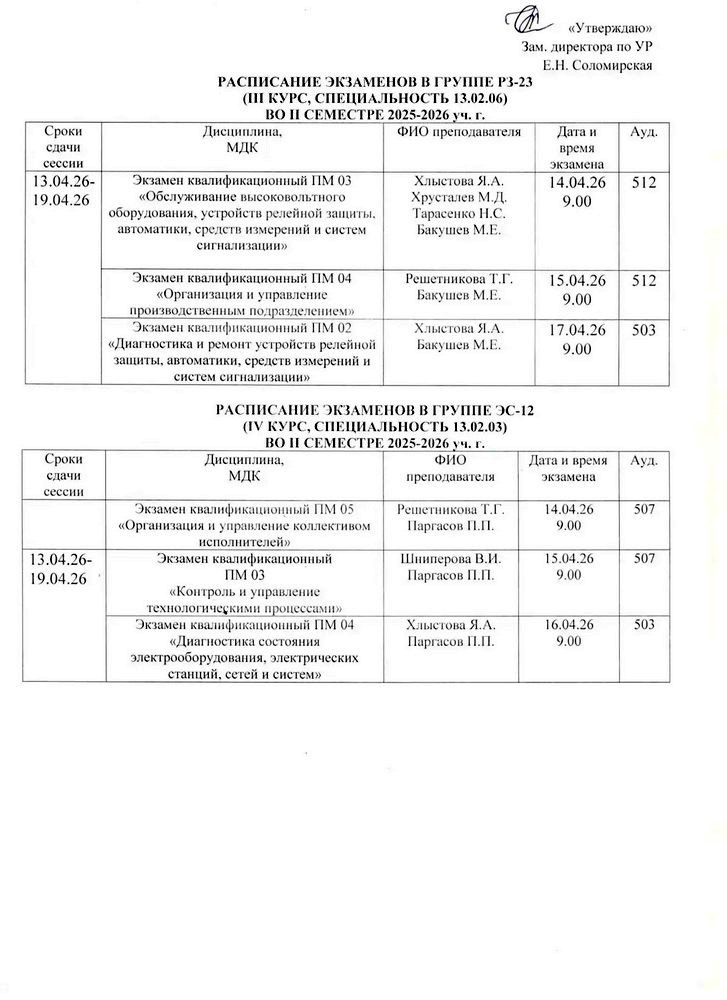 «Утверждаю»
Зам. директора по УР
Е.Н. Соломирская

РАСПИСАНИЕ ЭКЗАМЕНОВ В ГРУППЕ РЗ-23
(III КУРС, СПЕЦИАЛЬНОСТЬ 13.02.06)
ВО II СЕМЕСТРЕ 2025-2026 уч. г.

| Сроки сдачи сессии | Дисциплина, МДК | ФИО преподавателя | Дата и время экзамена | Ауд. |
|---|---|---|---|---|
| 13.04.26-19.04.26 | Экзамен квалификационный ПМ 03 «Обслуживание высоковольтного оборудования, устройств релейной защиты, автоматики, средств измерений и систем сигнализации» | Хлыстова Я.А. Хрусталев М.Д. Тарасенко Н.С. Бакушев М.Е. | 14.04.26 9.00 | 512 |
| | Экзамен квалификационный ПМ 04 «Организация и управление производственным подразделением» | Решетникова Т.Г. Бакушев М.Е. | 15.04.26 9.00 | 512 |
| | Экзамен квалификационный ПМ 02 «Диагностика и ремонт устройств релейной защиты, автоматики, средств измерений и систем сигнализации» | Хлыстова Я.А. Бакушев М.Е. | 17.04.26 9.00 | 503 |

РАСПИСАНИЕ ЭКЗАМЕНОВ В ГРУППЕ ЭС-12
(IV КУРС, СПЕЦИАЛЬНОСТЬ 13.02.03)
ВО II СЕМЕСТРЕ 2025-2026 уч. г.

| Сроки сдачи сессии | Дисциплина, МДК | ФИО преподавателя | Дата и время экзамена | Ауд. |
|---|---|---|---|---|
| | Экзамен квалификационный ПМ 05 «Организация и управление коллективом исполнителей» | Решетникова Т.Г. Паргасов П.П. | 14.04.26 9.00 | 507 |
| 13.04.26-19.04.26 | Экзамен квалификационный ПМ 03 «Контроль и управление технологическими процессами» | Шниперова В.И. Паргасов П.П. | 15.04.26 9.00 | 507 |
| | Экзамен квалификационный ПМ 04 «Диагностика состояния электрооборудования, электрических станций, сетей и систем» | Хлыстова Я.А. Паргасов П.П. | 16.04.26 9.00 | 503 |